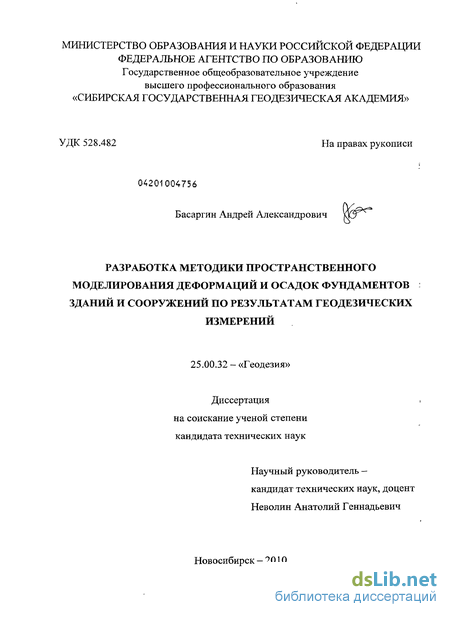 МИНИСТЕРСТВО ОБРАЗОВАНИЯ И НАУКИ РОССИЙСКОЙ ФЕДЕРАЦИИ
ФЕДЕРАЛЬНОЕ АГЕНТСТВО ПО ОБРАЗОВАНИЮ
Государственное общеобразовательное учреждение
высшего профессионального образования
«СИБИРСКАЯ ГОСУДАРСТВЕННАЯ ГЕОДЕЗИЧЕСКАЯ АКАДЕМИЯ»

УДК 528.482

На правах рукописи

04201004756

Басаргин Андрей Александрович

РАЗРАБОТКА МЕТОДИКИ ПРОСТРАНСТВЕННОГО МОДЕЛИРОВАНИЯ ДЕФОРМАЦИЙ И ОСАДОК ФУНДАМЕНТОВ ЗДАНИЙ И СООРУЖЕНИЙ ПО РЕЗУЛЬТАТАМ ГЕОДЕЗИЧЕСКИХ ИЗМЕРЕНИЙ

25.00.32 – «Геодезия»

Диссертация
на соискание ученой степени
кандидата технических наук

Научный руководитель –
кандидат технических наук, доцент
Неволин Анатолий Геннадьевич

Новосибирск – 2010

dsLib.net
библиотека диссертаций